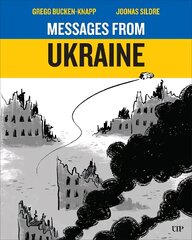 GREGG BUCKEN-KNAPP JOONAS SILDRE

MESSAGES FROM

UKRAINE

UTP